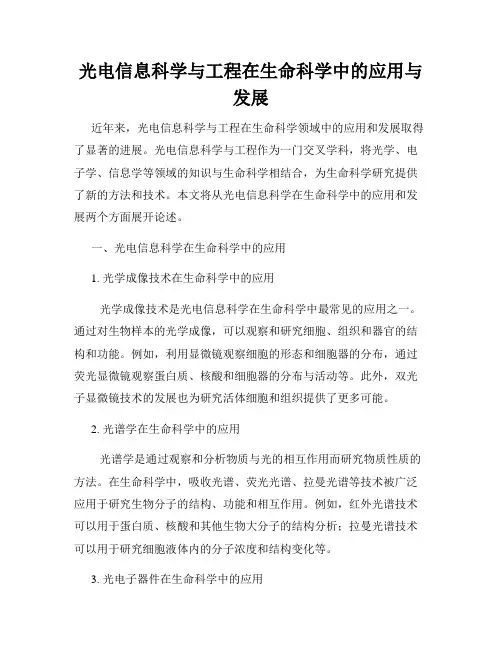 光电信息科学与工程在生命科学中的应用与发展

近年来，光电信息科学与工程在生命科学领域中的应用和发展取得了显著的进展。光电信息科学与工程作为一门交叉学科，将光学、电子学、信息学等领域的知识与生命科学相结合，为生命科学研究提供了新的方法和技术。本文将从光电信息科学在生命科学中的应用和发展两个方面展开论述。

一、光电信息科学在生命科学中的应用

1. 光学成像技术在生命科学中的应用

光学成像技术是光电信息科学在生命科学中最常见的应用之一。通过对生物样本的光学成像，可以观察和研究细胞、组织和器官的结构和功能。例如，利用显微镜观察细胞的形态和细胞器的分布，通过荧光显微镜观察蛋白质、核酸和细胞器的分布与活动等。此外，双光子显微镜技术的发展也为研究活体细胞和组织提供了更多可能。

2. 光谱学在生命科学中的应用

光谱学是通过观察和分析物质与光的相互作用而研究物质性质的方法。在生命科学中，吸收光谱、荧光光谱、拉曼光谱等技术被广泛应用于研究生物分子的结构、功能和相互作用。例如，红外光谱技术可以用于蛋白质、核酸和其他生物大分子的结构分析；拉曼光谱技术可以用于研究细胞液体内的分子浓度和结构变化等。

3. 光电子器件在生命科学中的应用